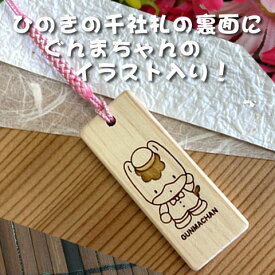 ひのきの千社札の裏面に
ぐんまちゃんの
イラスト入り！

GUNMACHAN